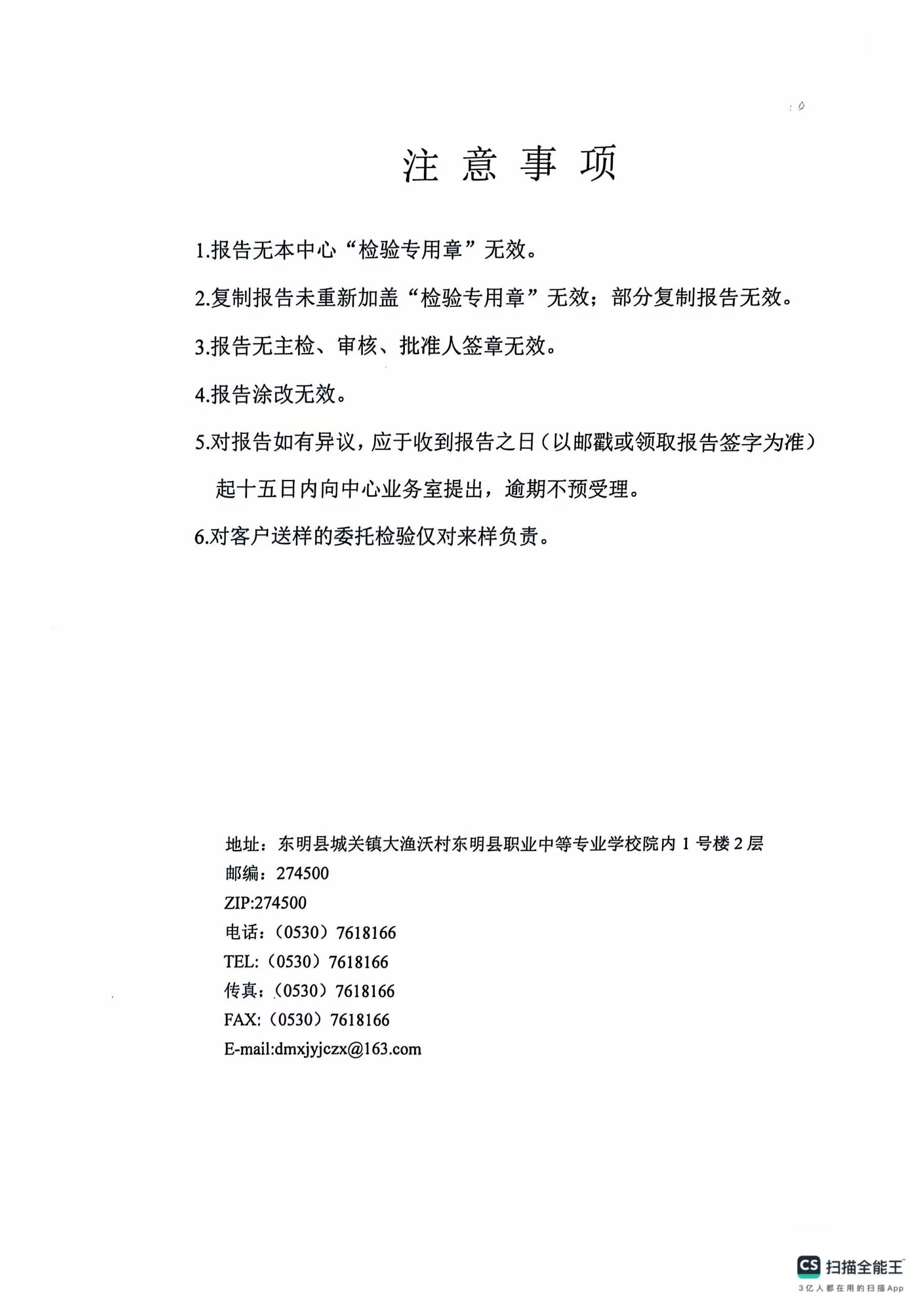 注 意 事 项

1.报告无本中心“检验专用章”无效。

2.复制报告未重新加盖“检验专用章”无效；部分复制报告无效。

3.报告无主检、审核、批准人签章无效。

4.报告涂改无效。

5.对报告如有异议，应于收到报告之日（以邮戳或领取报告签字为准）起十五日内向中心业务室提出，逾期不预受理。

6.对客户送样的委托检验仅对来样负责。

地址：东明县城关镇大渔沃村东明县职业中等专业学校院内 1 号楼 2 层
邮编：274500
ZIP:274500
电话：（0530）7618166
TEL:（0530）7618166
传真：（0530）7618166
FAX:（0530）7618166
E-mail:dmxjyjczx@163.com

CS 扫描全能王
3亿人都在用的扫描App